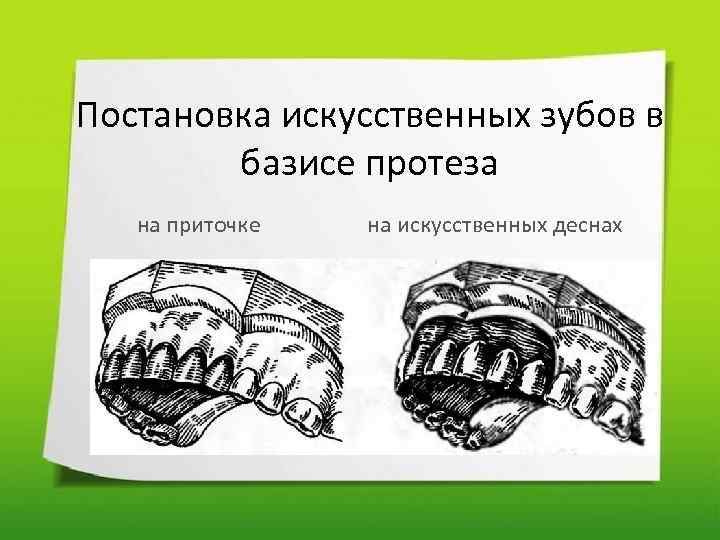 Постановка искусственных зубов в базисе протеза

на приточке

на искусственных деснах